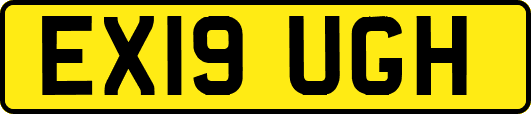 EX19 UGH